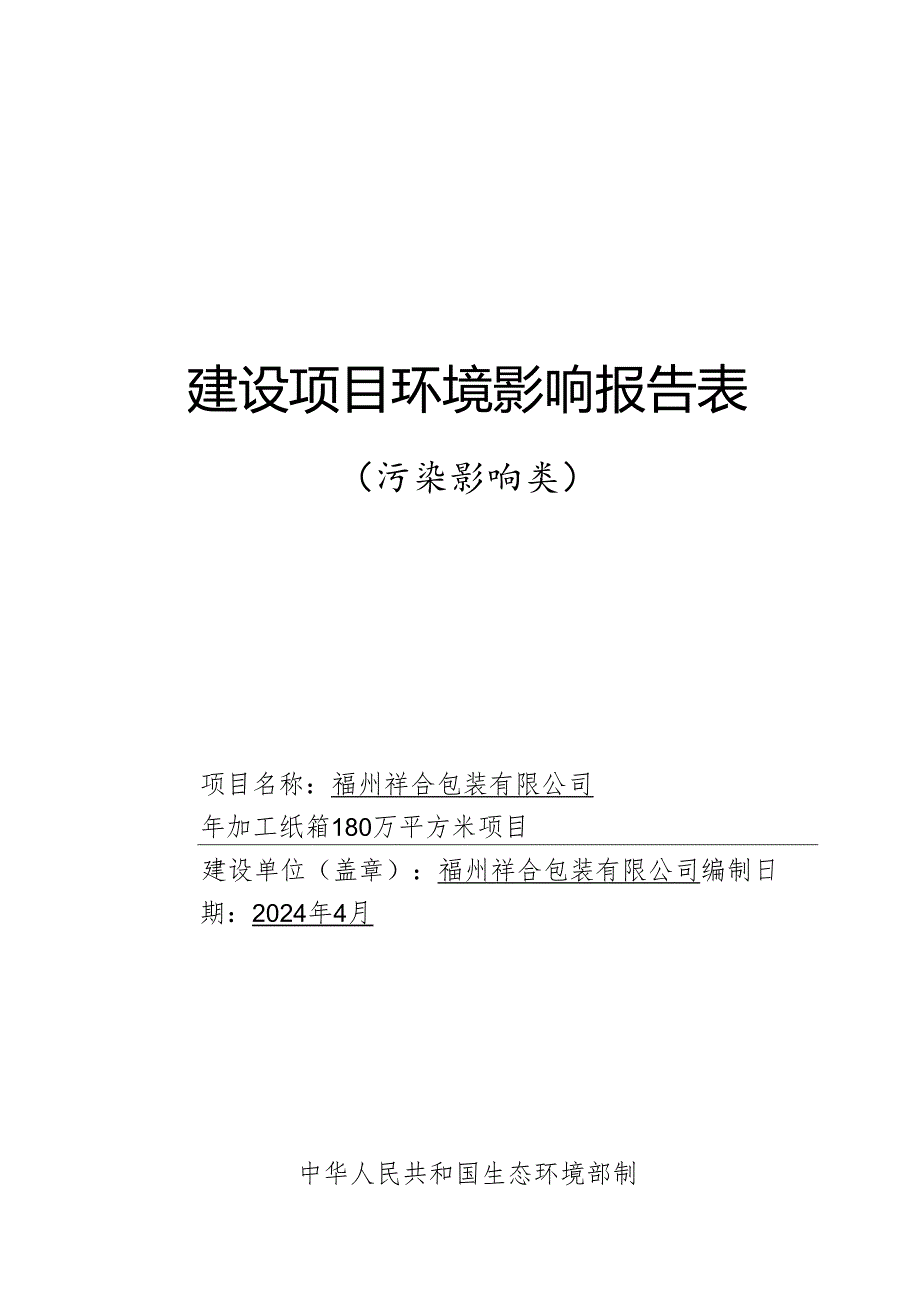 建设项目环境影响报告表

（污染影响类）

项目名称：福州祥合包装有限公司年加工纸箱180万平方米项目

建设单位（盖章）：福州祥合包装有限公司编制日期：2024年4月

中华人民共和国生态环境部制